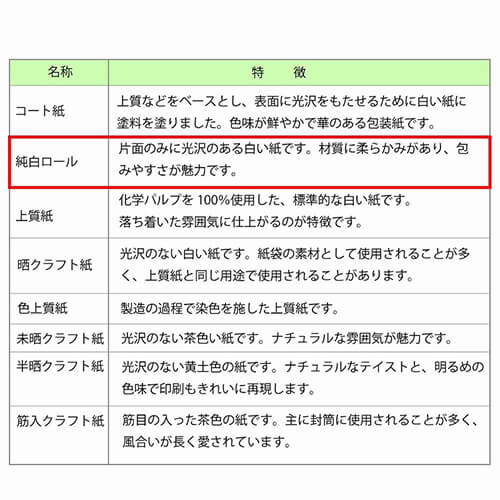 | 名称 | 特　　徴 |
|---|---|
| コート紙 | 上質などをベースとし、表面に光沢をもたせるために白い紙に塗料を塗りました。色味が鮮やかで華のある包装紙です。 |
| 純白ロール | 片面のみに光沢のある白い紙です。材質に柔らかみがあり、包みやすさが魅力です。 |
| 上質紙 | 化学パルプを 100%使用した、標準的な白い紙です。落ち着いた雰囲気に仕上がるのが特徴です。 |
| 晒クラフト紙 | 光沢のない白い紙です。紙袋の素材として使用されることが多く、上質紙と同じ用途で使用されることがあります。 |
| 色上質紙 | 製造の過程で染色を施した上質紙です。 |
| 未晒クラフト紙 | 光沢のない茶色い紙です。ナチュラルな雰囲気が魅力です。 |
| 半晒クラフト紙 | 光沢のない黄土色の紙です。ナチュラルなテイストと、明るめの色味で印刷もきれいに再現します。 |
| 筋入クラフト紙 | 筋目の入った茶色の紙です。主に封筒に使用されることが多く、風合いが長く愛されています。 |